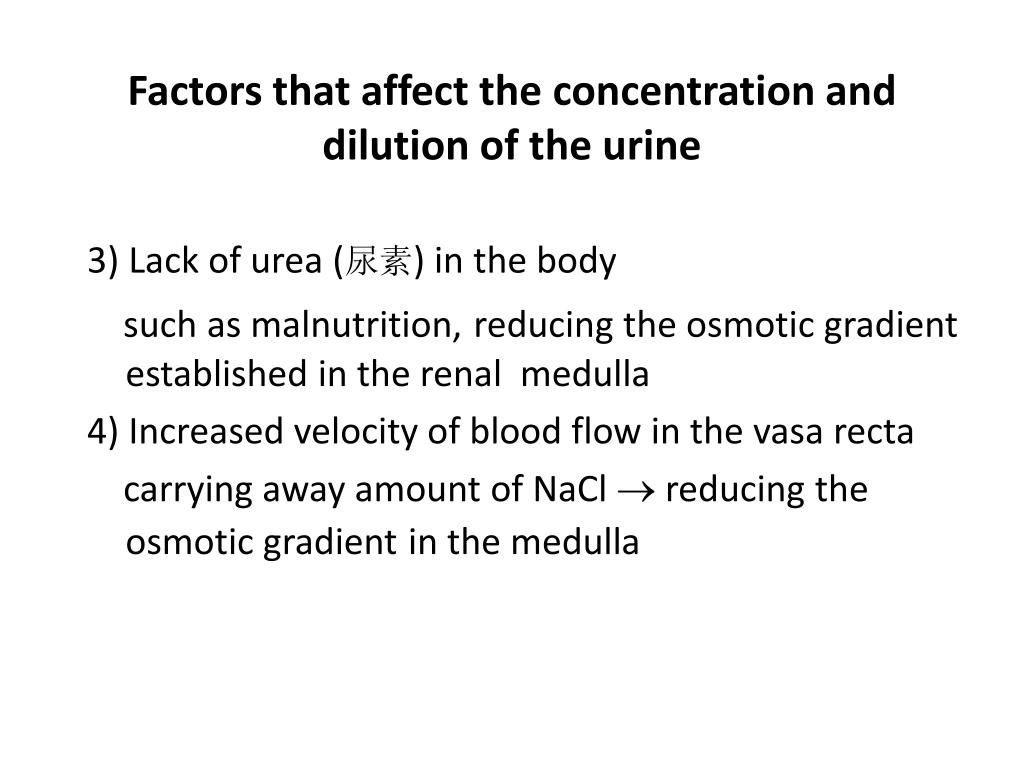 Factors that affect the concentration and dilution of the urine

3) Lack of urea (尿素) in the body

such as malnutrition, reducing the osmotic gradient established in the renal medulla

4) Increased velocity of blood flow in the vasa recta

carrying away amount of NaCl $\rightarrow$ reducing the osmotic gradient in the medulla